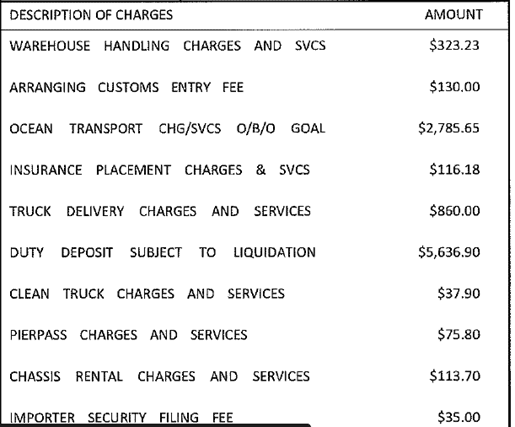 | DESCRIPTION OF CHARGES | AMOUNT |
|---|---|
| WAREHOUSE HANDLING CHARGES AND SVCS | \$323.23 |
| ARRANGING CUSTOMS ENTRY FEE | \$130.00 |
| OCEAN TRANSPORT CHG/SVCS O/B/O GOAL | \$2,785.65 |
| INSURANCE PLACEMENT CHARGES & SVCS | \$116.18 |
| TRUCK DELIVERY CHARGES AND SERVICES | \$860.00 |
| DUTY DEPOSIT SUBJECT TO LIQUIDATION | \$5,636.90 |
| CLEAN TRUCK CHARGES AND SERVICES | \$37.90 |
| PIERPASS CHARGES AND SERVICES | \$75.80 |
| CHASSIS RENTAL CHARGES AND SERVICES | \$113.70 |
| IMPORTER SECURITY FILING FEE | \$35.00 |